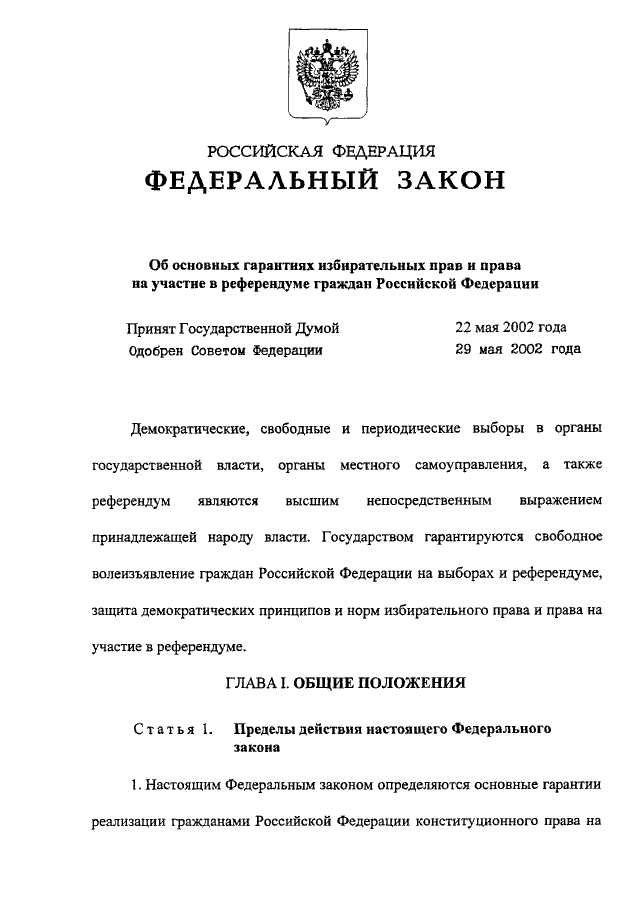 РОССИЙСКАЯ ФЕДЕРАЦИЯ
ФЕДЕРАЛЬНЫЙ ЗАКОН

Об основных гарантиях избирательных прав и права на участие в референдуме граждан Российской Федерации

Принят Государственной Думой 22 мая 2002 года
Одобрен Советом Федерации 29 мая 2002 года

Демократические, свободные и периодические выборы в органы государственной власти, органы местного самоуправления, а также референдум являются высшим непосредственным выражением принадлежащей народу власти. Государством гарантируются свободное волеизъявление граждан Российской Федерации на выборах и референдуме, защита демократических принципов и норм избирательного права и права на участие в референдуме.

ГЛАВА I. ОБЩИЕ ПОЛОЖЕНИЯ

Статья 1. Пределы действия настоящего Федерального закона

1. Настоящим Федеральным законом определяются основные гарантии реализации гражданами Российской Федерации конституционного права на